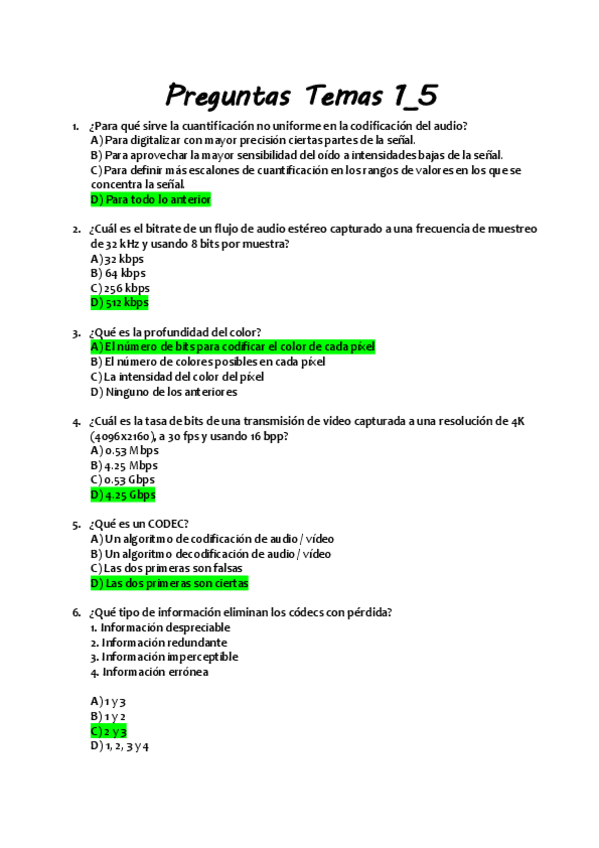 Preguntas Temas 1_5

1. ¿Para qué sirve la cuantificación no uniforme en la codificación del audio?
A) Para digitalizar con mayor precisión ciertas partes de la señal.
B) Para aprovechar la mayor sensibilidad del oído a intensidades bajas de la señal.
C) Para definir más escalones de cuantificación en los rangos de valores en los que se concentra la señal.
D) Para todo lo anterior

2. ¿Cuál es el bitrate de un flujo de audio estéreo capturado a una frecuencia de muestreo de 32 kHz y usando 8 bits por muestra?
A) 32 kbps
B) 64 kbps
C) 256 kbps
D) 512 kbps

3. ¿Qué es la profundidad del color?
A) El número de bits para codificar el color de cada píxel
B) El número de colores posibles en cada píxel
C) La intensidad del color del píxel
D) Ninguno de los anteriores

4. ¿Cuál es la tasa de bits de una transmisión de vídeo capturada a una resolución de 4K (4096x2160), a 30 fps y usando 16 bpp?
A) 0.53 Mbps
B) 4.25 Mbps
C) 0.53 Gbps
D) 4.25 Gbps

5. ¿Qué es un CODEC?
A) Un algoritmo de codificación de audio / vídeo
B) Un algoritmo decodificación de audio / vídeo
C) Las dos primeras son falsas
D) Las dos primeras son ciertas

6. ¿Qué tipo de información eliminan los códecs con pérdida?
1. Información despreciable
2. Información redundante
3. Información imperceptible
4. Información errónea

A) 1 y 3
B) 1 y 2
C) 2 y 3
D) 1, 2, 3 y 4